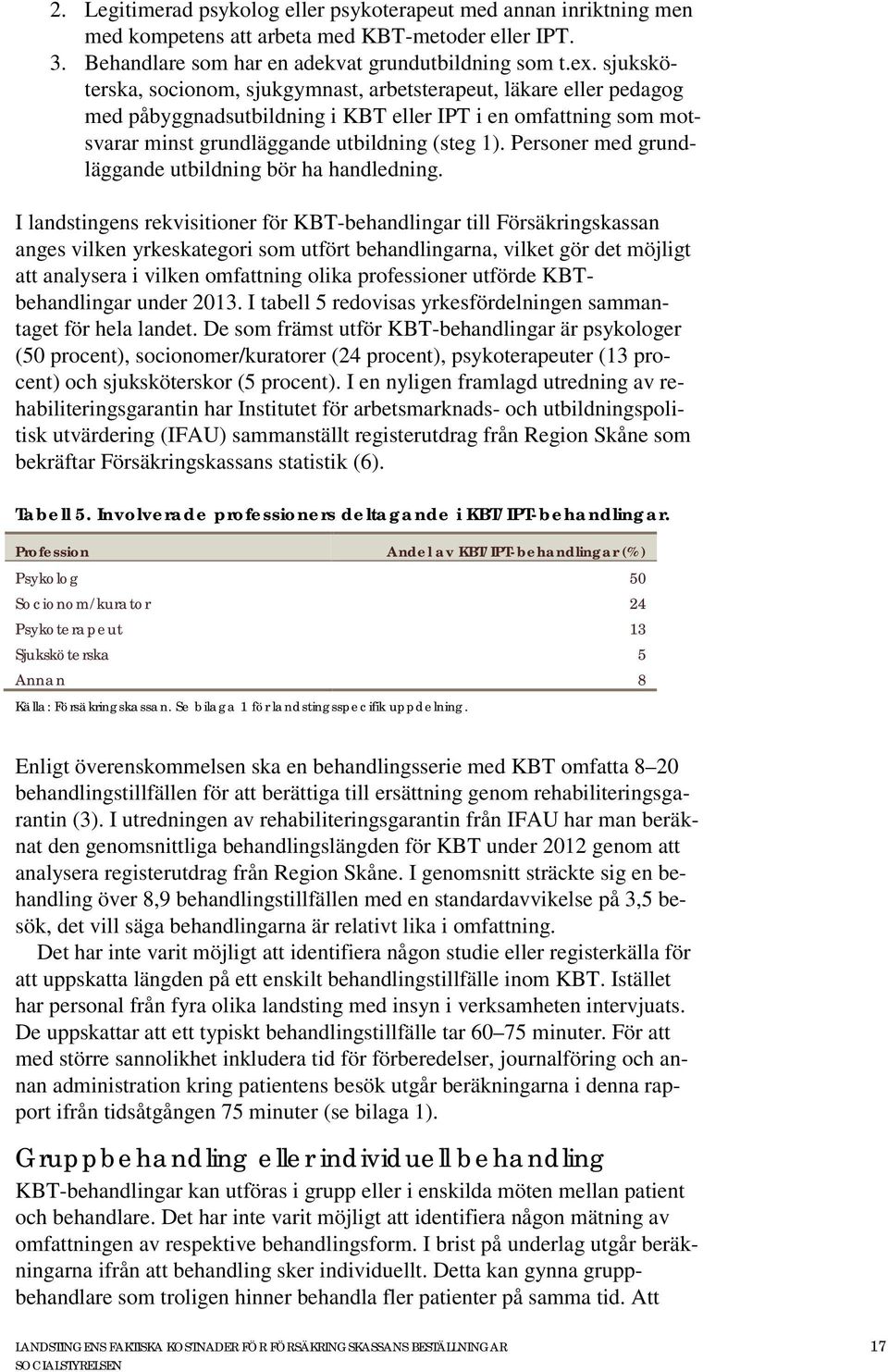 2. Legitimerad psykolog eller psykoterapeut med annan inriktning men med kompetens att arbeta med KBT-metoder eller IPT.
3. Behandlare som har en adekvat grundutbildning som t.ex. sjuksköterska, socionom, sjukgymnast, arbetsterapeut, läkare eller pedagog med påbyggnadsutbildning i KBT eller IPT i en omfattning som motsvarar minst grundläggande utbildning (steg 1). Personer med grundläggande utbildning bör ha handledning.

I landstingens rekvisitioner för KBT-behandlingar till Försäkringskassan anges vilken yrkeskategori som utfört behandlingarna, vilket gör det möjligt att analysera i vilken omfattning olika professioner utförde KBT-behandlingar under 2013. I tabell 5 redovisas yrkesfördelningen sammantaget för hela landet. De som främst utför KBT-behandlingar är psykologer (50 procent), socionomer/kuratorer (24 procent), psykoterapeuter (13 procent) och sjuksköterskor (5 procent). I en nyligen framlagd utredning av rehabiliteringsgarantin har Institutet för arbetsmarknads- och utbildningspolitisk utvärdering (IFAU) sammanställt registerutdrag från Region Skåne som bekräftar Försäkringskassans statistik (6).

Tabell 5. Involverade professioners deltagande i KBT/IPT-behandlingar.

| Profession | Andel av KBT/IPT-behandlingar (%) |
|---|---|
| Psykolog | 50 |
| Socionom/kurator | 24 |
| Psykoterapeut | 13 |
| Sjuksköterska | 5 |
| Annan | 8 |

Källa: Försäkringskassan. Se bilaga 1 för landstingsspecifik uppdelning.

Enligt överenskommelsen ska en behandlingsserie med KBT omfatta 8–20 behandlingstillfällen för att berättiga till ersättning genom rehabiliteringsgarantin (3). I utredningen av rehabiliteringsgarantin från IFAU har man beräknat den genomsnittliga behandlingslängden för KBT under 2012 genom att analysera registerutdrag från Region Skåne. I genomsnitt sträckte sig en behandling över 8,9 behandlingstillfällen med en standardavvikelse på 3,5 besök, det vill säga behandlingarna är relativt lika i omfattning.

Det har inte varit möjligt att identifiera någon studie eller registerkälla för att uppskatta längden på ett enskilt behandlingstillfälle inom KBT. Istället har personal från fyra olika landsting med insyn i verksamheten intervjuats. De uppskattar att ett typiskt behandlingstillfälle tar 60–75 minuter. För att med större sannolikhet inkludera tid för förberedelser, journalföring och annan administration kring patientens besök utgår beräkningarna i denna rapport ifrån tidsåtgången 75 minuter (se bilaga 1).

Gruppbehandling eller individuell behandling
KBT-behandlingar kan utföras i grupp eller i enskilda möten mellan patient och behandlare. Det har inte varit möjligt att identifiera någon mätning av omfattningen av respektive behandlingsform. I brist på underlag utgår beräkningarna ifrån att behandling sker individuellt. Detta kan gynna gruppbehandlare som troligen hinner behandla fler patienter på samma tid. Att

LANDSTINGENS FAKTISKA KOSTNADER FÖR FÖRSÄKRINGSKASSANS BESTÄLLNINGAR
SOCIALSTYRELSEN
17